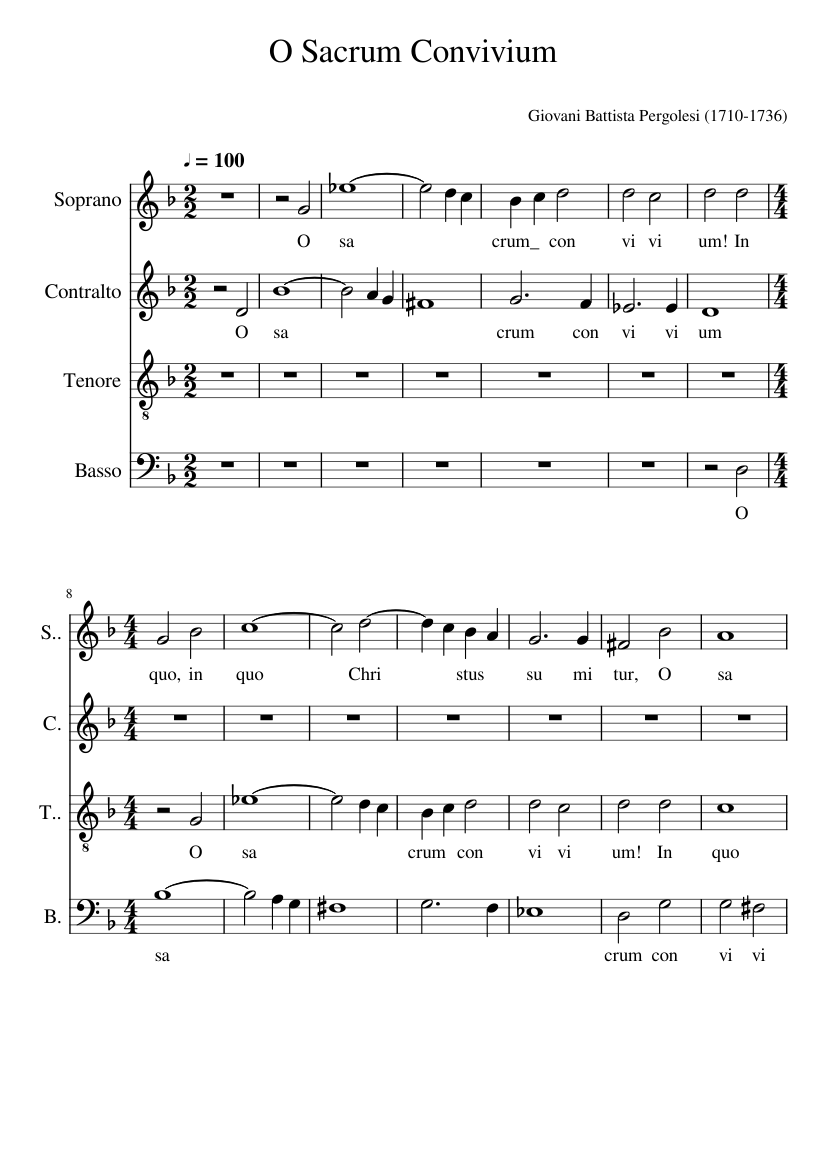 O Sacrum Convivium

Giovani Battista Pergolesi (1710-1736)

♩ = 100

Soprano
O sa crum_ con vi vi um! In

Contralto
O sa crum con vi vi um

Tenore

Basso
O

8

S..
quo, in quo Chri stus su mi tur, O sa

C.

T..
O sa crum con vi vi um! In quo

B.
sa crum con vi vi